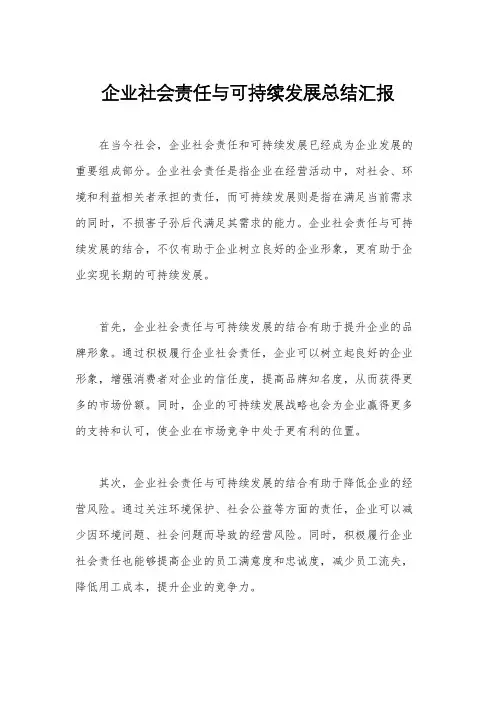 企业社会责任与可持续发展总结汇报

在当今社会，企业社会责任和可持续发展已经成为企业发展的重要组成部分。企业社会责任是指企业在经营活动中，对社会、环境和利益相关者承担的责任，而可持续发展则是指在满足当前需求的同时，不损害子孙后代满足其需求的能力。企业社会责任与可持续发展的结合，不仅有助于企业树立良好的企业形象，更有助于企业实现长期的可持续发展。

首先，企业社会责任与可持续发展的结合有助于提升企业的品牌形象。通过积极履行企业社会责任，企业可以树立起良好的企业形象，增强消费者对企业的信任度，提高品牌知名度，从而获得更多的市场份额。同时，企业的可持续发展战略也会为企业赢得更多的支持和认可，使企业在市场竞争中处于更有利的位置。

其次，企业社会责任与可持续发展的结合有助于降低企业的经营风险。通过关注环境保护、社会公益等方面的责任，企业可以减少因环境问题、社会问题而导致的经营风险。同时，积极履行企业社会责任也能够提高企业的员工满意度和忠诚度，减少员工流失，降低用工成本，提升企业的竞争力。